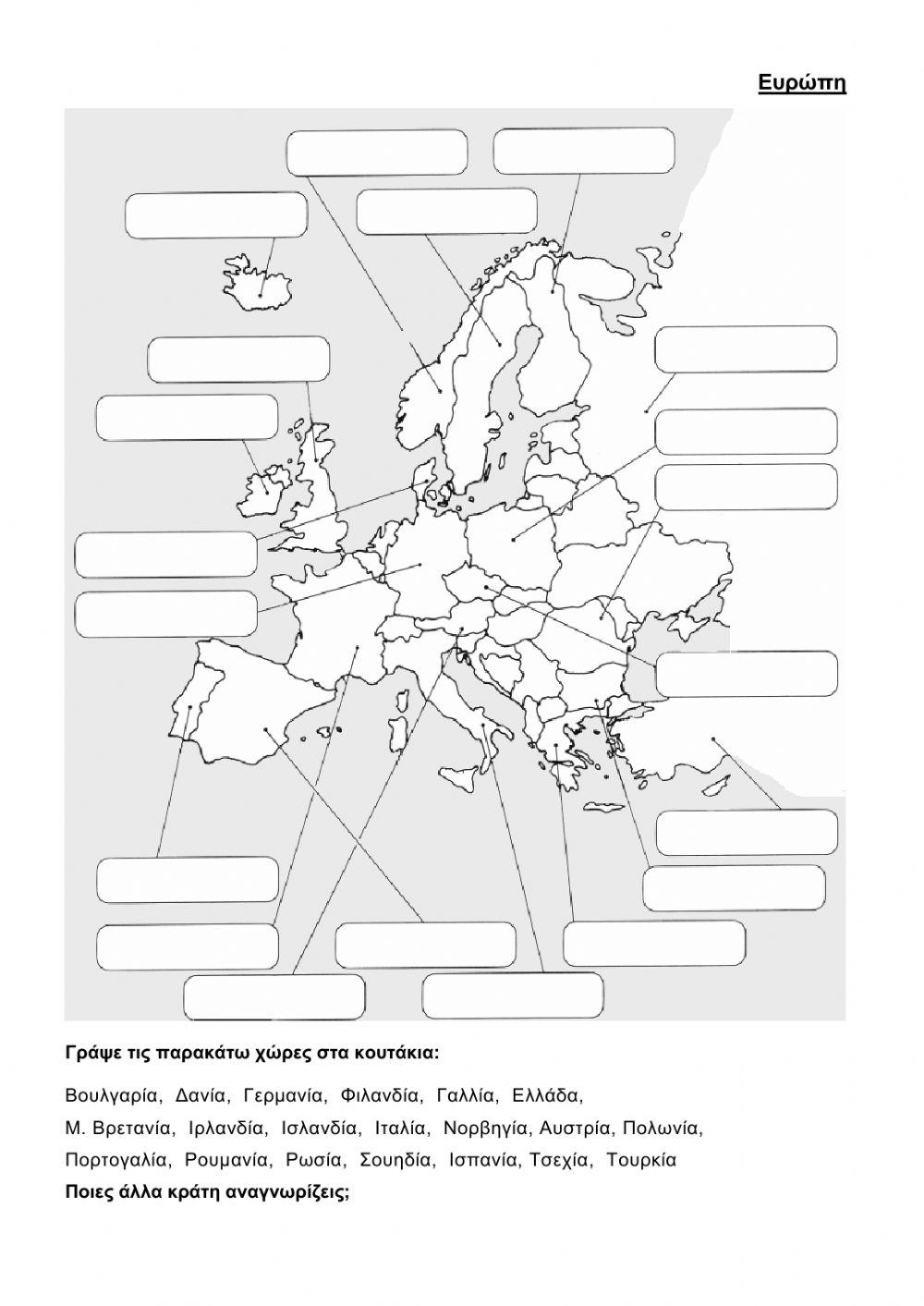 Ευρώπη

Γράψε τις παρακάτω χώρες στα κουτάκια:

Βουλγαρία, Δανία, Γερμανία, Φιλανδία, Γαλλία, Ελλάδα, Μ. Βρετανία, Ιρλανδία, Ισλανδία, Ιταλία, Νορβηγία, Αυστρία, Πολωνία, Πορτογαλία, Ρουμανία, Ρωσία, Σουηδία, Ισπανία, Τσεχία, Τουρκία

Ποιες άλλα κράτη αναγνωρίζεις;